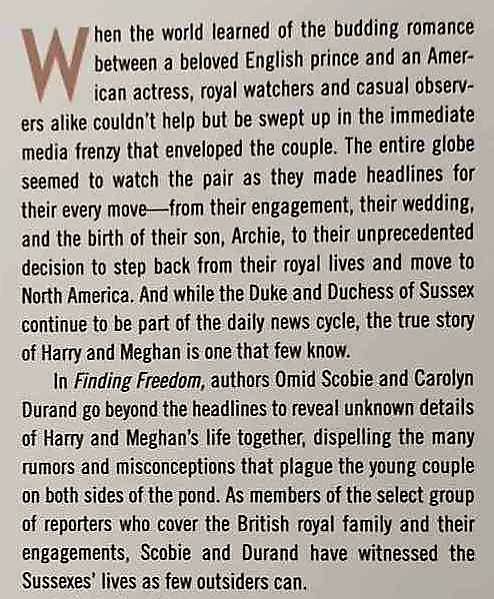 When the world learned of the budding romance between a beloved English prince and an American actress, royal watchers and casual observers alike couldn't help but be swept up in the immediate media frenzy that enveloped the couple. The entire globe seemed to watch the pair as they made headlines for their every move—from their engagement, their wedding, and the birth of their son, Archie, to their unprecedented decision to step back from their royal lives and move to North America. And while the Duke and Duchess of Sussex continue to be part of the daily news cycle, the true story of Harry and Meghan is one that few know.

In Finding Freedom, authors Omid Scobie and Carolyn Durand go beyond the headlines to reveal unknown details of Harry and Meghan's life together, dispelling the many rumors and misconceptions that plague the young couple on both sides of the pond. As members of the select group of reporters who cover the British royal family and their engagements, Scobie and Durand have witnessed the Sussexes' lives as few outsiders can.